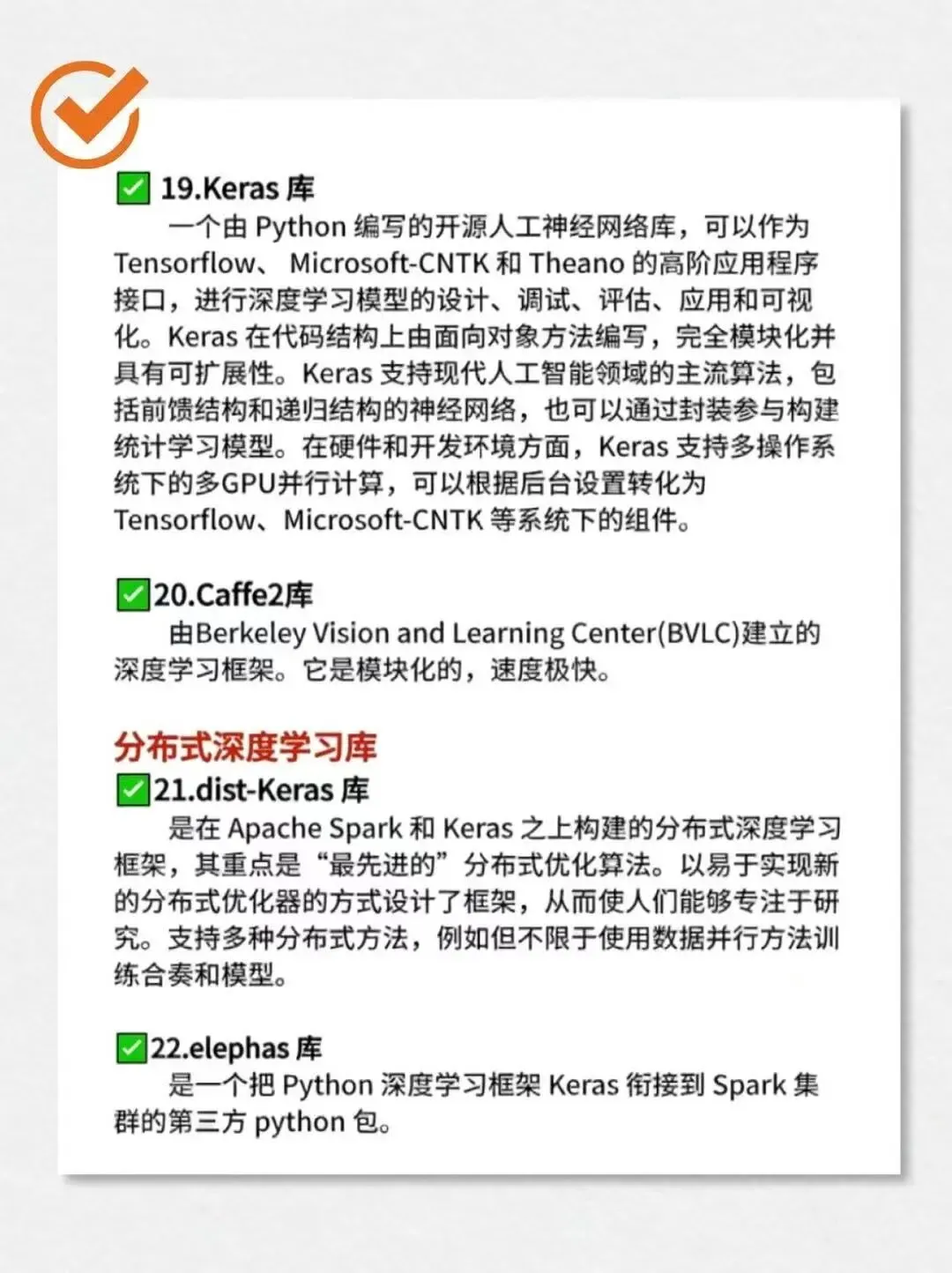 ☑19.Keras库

一个由Python编写的开源人工神经网络库，可以作为Tensorflow、Microsoft-CNTK和Theano的高阶应用程序接口，进行深度学习模型的设计、调试、评估、应用和可视化。Keras在代码结构上由面向对象方法编写，完全模块化并具有可扩展性。Keras支持现代人工智能领域的主流算法，包括前馈结构和递归结构的神经网络，也可以通过封装参与构建统计学习模型。在硬件和开发环境方面，Keras支持多操作系统下的多GPU并行计算，可以根据后台设置转化为Tensorflow、Microsoft-CNTK等系统下的组件。

☑20.Caffe2库

由Berkeley Vision and Learning Center(BVLC)建立的深度学习框架。它是模块化的，速度极快。

分布式深度学习库

☑21.dist-Keras库

是在Apache Spark和Keras之上构建的分布式深度学习框架，其重点是“最先进的”分布式优化算法。以易于实现新的分布式优化器的方式设计了框架，从而使人们能够专注于研究。支持多种分布式方法，例如但不限于使用数据并行方法训练合奏和模型。

☑22.elephas库

是一个把Python深度学习框架Keras衔接到Spark集群的第三方python包。